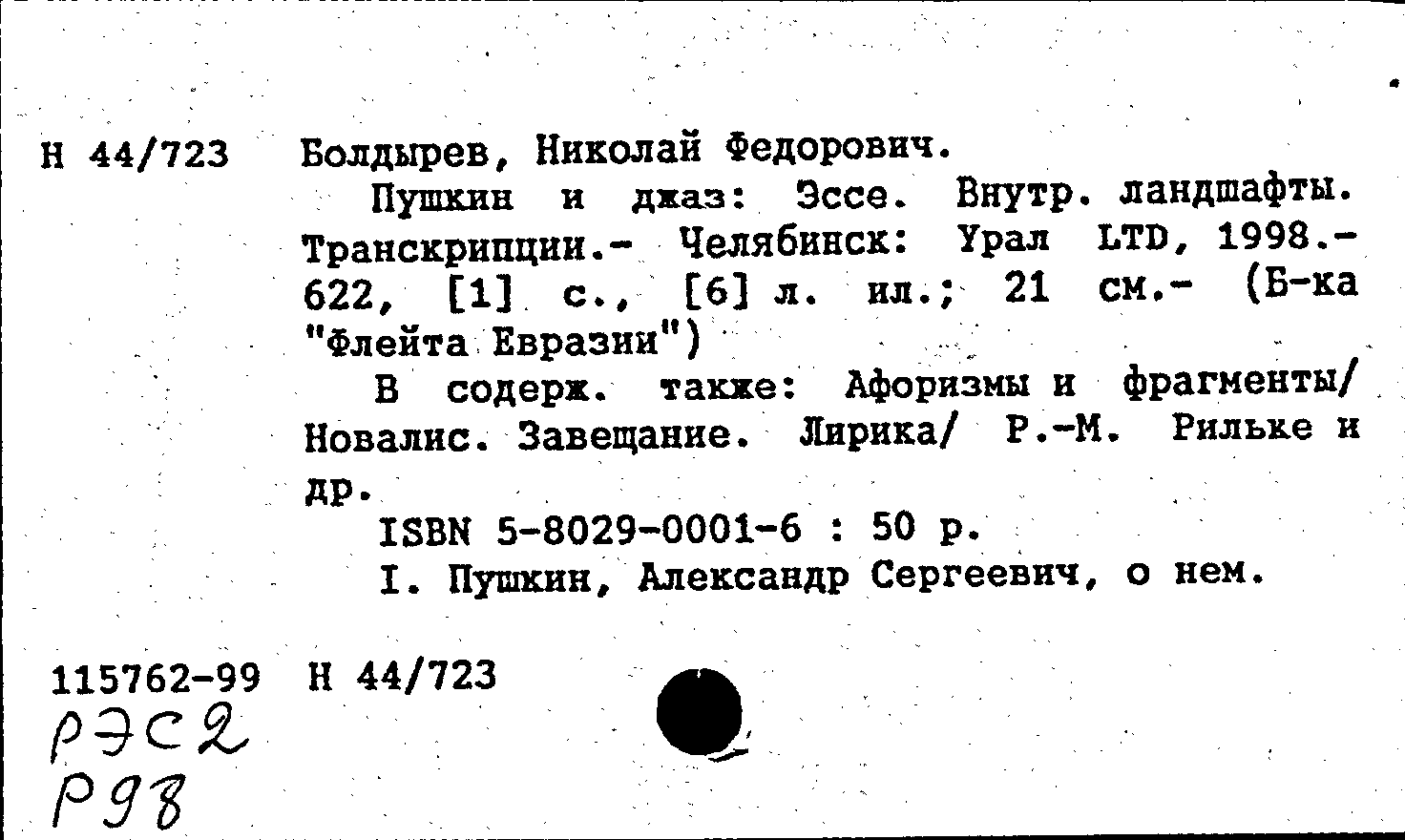 Н 44/723 Болдырев, Николай Федорович.

Пушкин и джаз: Эссе. Внутр. ландшафты. Транскрипции.- Челябинск: Урал LTD, 1998.- 622, [1] с., [6] л. ил.; 21 см.- (Б-ка "Флейта Евразии")

В содерж. также: Афоризмы и фрагменты/ Новалис. Завещание. Лирика/ Р.-М. Рильке и др.

ISBN 5-8029-0001-6 : 50 р.

I. Пушкин, Александр Сергеевич, о нем.

115762-99 Н 44/723
РЭС2
Р98